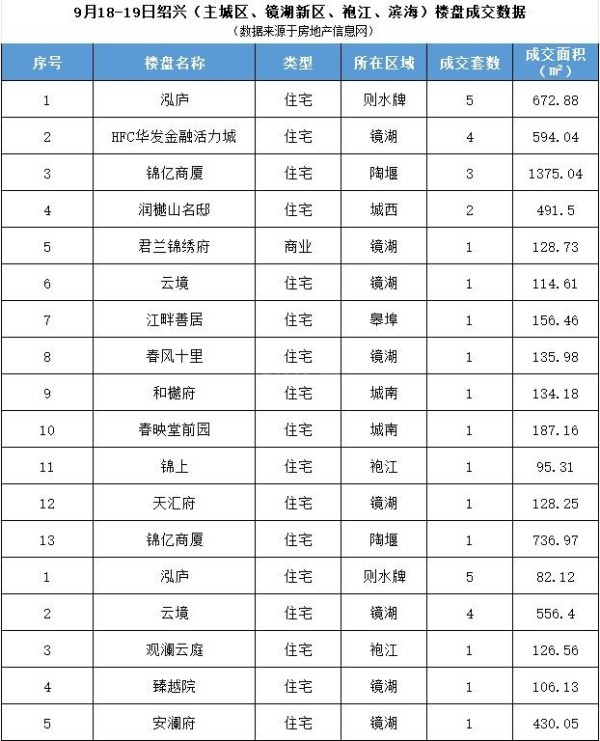 9月18-19日绍兴（主城区、镜湖新区、袍江、滨海）楼盘成交数据

（数据来源于房地产信息网）

| 序号 | 楼盘名称 | 类型 | 所在区域 | 成交套数 | 成交面积（㎡） |
|---|---|---|---|---|---|
| 1 | 泓庐 | 住宅 | 则水牌 | 5 | 672.88 |
| 2 | HFC华发金融活力城 | 住宅 | 镜湖 | 4 | 594.04 |
| 3 | 锦亿商厦 | 住宅 | 陶堰 | 3 | 1375.04 |
| 4 | 润樾山名邸 | 住宅 | 城西 | 2 | 491.5 |
| 5 | 君兰锦绣府 | 商业 | 镜湖 | 1 | 128.73 |
| 6 | 云境 | 住宅 | 镜湖 | 1 | 114.61 |
| 7 | 江畔善居 | 住宅 | 皋埠 | 1 | 156.46 |
| 8 | 春风十里 | 住宅 | 镜湖 | 1 | 135.98 |
| 9 | 和樾府 | 住宅 | 城南 | 1 | 134.18 |
| 10 | 春映堂前园 | 住宅 | 城南 | 1 | 187.16 |
| 11 | 锦上 | 住宅 | 袍江 | 1 | 95.31 |
| 12 | 天汇府 | 住宅 | 镜湖 | 1 | 128.25 |
| 13 | 锦亿商厦 | 住宅 | 陶堰 | 1 | 736.97 |
| 1 | 泓庐 | 住宅 | 则水牌 | 5 | 82.12 |
| 2 | 云境 | 住宅 | 镜湖 | 4 | 556.4 |
| 3 | 观澜云庭 | 住宅 | 袍江 | 1 | 126.56 |
| 4 | 臻越院 | 住宅 | 镜湖 | 1 | 106.13 |
| 5 | 安澜府 | 住宅 | 镜湖 | 1 | 430.05 |